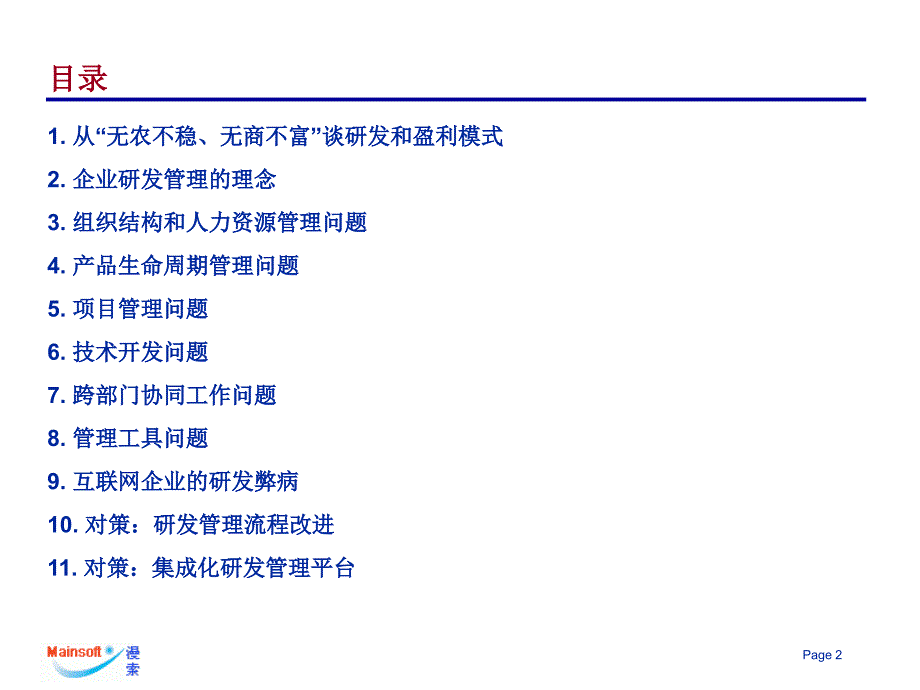 目录

1. 从“无农不稳、无商不富”谈研发和盈利模式

2. 企业研发管理的理念

3. 组织结构和人力资源管理问题

4. 产品生命周期管理问题

5. 项目管理问题

6. 技术开发问题

7. 跨部门协同工作问题

8. 管理工具问题

9. 互联网企业的研发弊病

10. 对策：研发管理流程改进

11. 对策：集成化研发管理平台

Mainsoft 漫索

Page 2